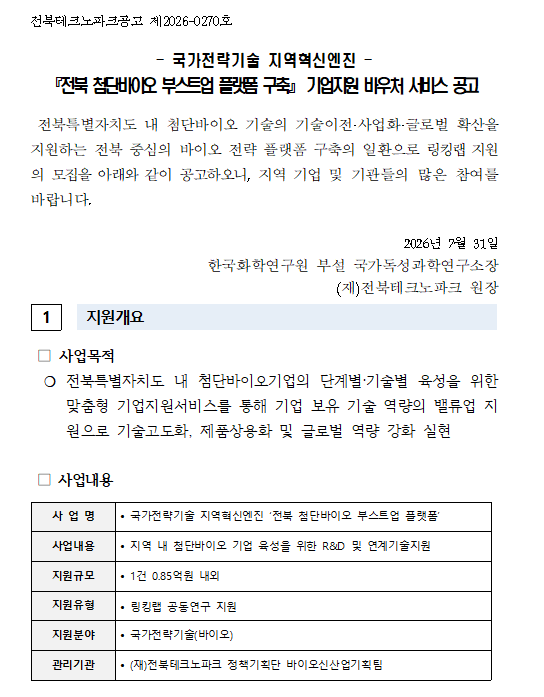 전북테크노파크공고 제2026-0270호

- 국가전략기술 지역혁신엔진 -
『전북 첨단바이오 부스트업 플랫폼 구축』 기업지원 바우처 서비스 공고

전북특별자치도 내 첨단바이오 기술의 기술이전·사업화·글로벌 확산을 지원하는 전북 중심의 바이오 전략 플랫폼 구축의 일환으로 링킹랩 지원의 모집을 아래와 같이 공고하오니, 지역 기업 및 기관들의 많은 참여를 바랍니다.

2026년 7월 31일
한국화학연구원 부설 국가독성과학연구소장
(재)전북테크노파크 원장

1 지원개요

□ 사업목적
○ 전북특별자치도 내 첨단바이오기업의 단계별·기술별 육성을 위한 맞춤형 기업지원서비스를 통해 기업 보유 기술 역량의 밸류업 지원으로 기술고도화, 제품상용화 및 글로벌 역량 강화 실현

□ 사업내용

| 사 업 명 | • 국가전략기술 지역혁신엔진 '전북 첨단바이오 부스트업 플랫폼' |
|---|---|
| 사업내용 | • 지역 내 첨단바이오 기업 육성을 위한 R&D 및 연계기술지원 |
| 지원규모 | • 1건 0.85억원 내외 |
| 지원유형 | • 링킹랩 공동연구 지원 |
| 지원분야 | • 국가전략기술(바이오) |
| 관리기관 | • (재)전북테크노파크 정책기획단 바이오신산업기획팀 |